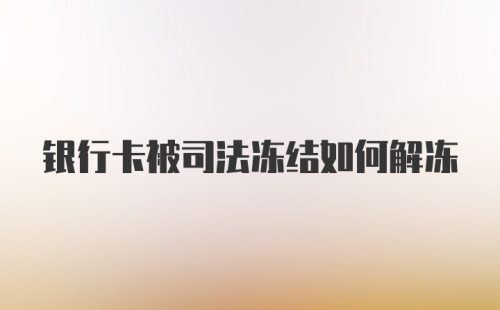 银行卡被司法冻结如何解冻